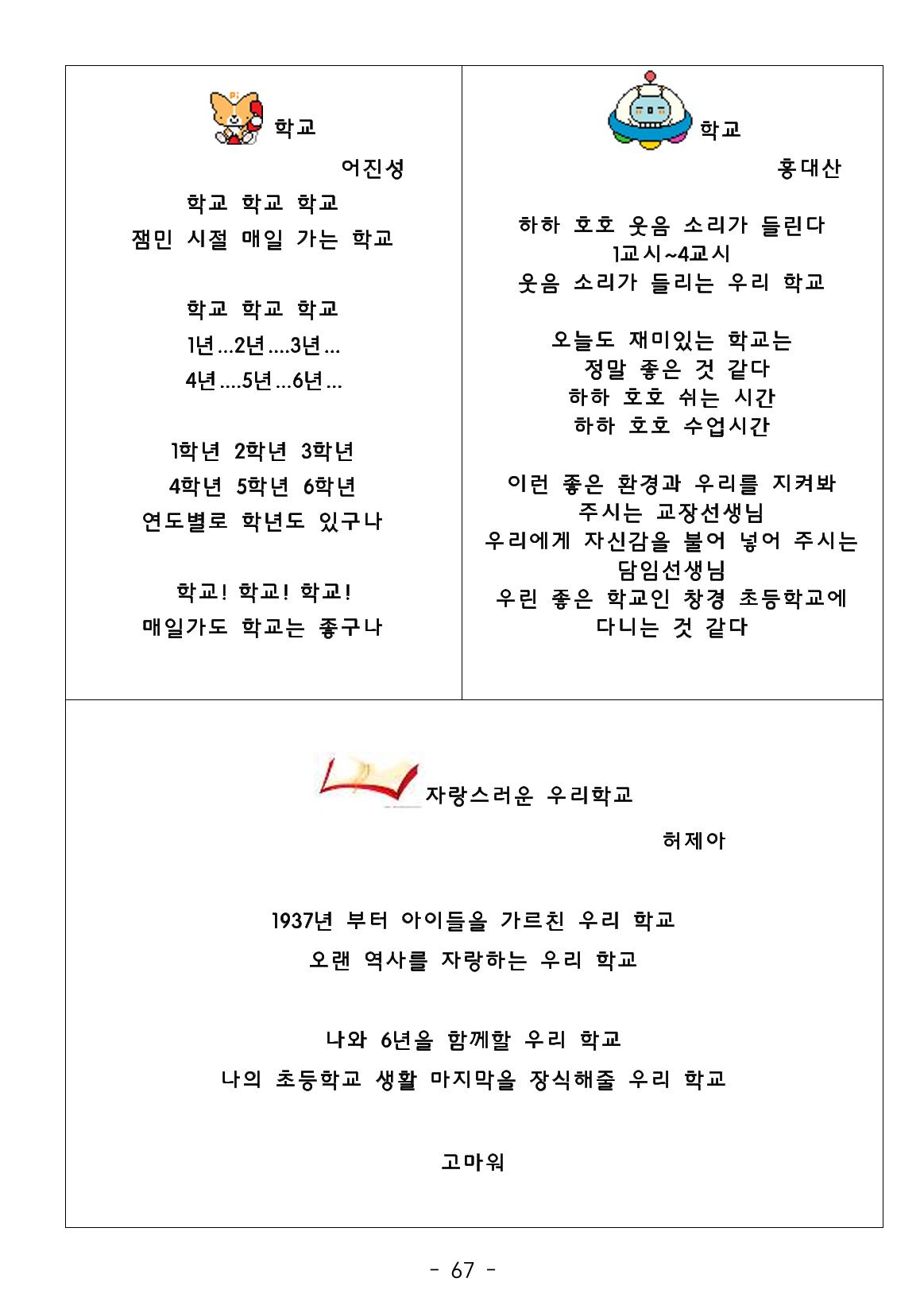 학교

어진성

학교 학교 학교
잼민 시절 매일 가는 학교

학교 학교 학교
1년...2년....3년...
4년....5년...6년...

1학년 2학년 3학년
4학년 5학년 6학년
연도별로 학년도 있구나

학교! 학교! 학교!
매일가도 학교는 좋구나

학교

홍대산

하하 호호 웃음 소리가 들린다
1교시~4교시
웃음 소리가 들리는 우리 학교

오늘도 재미있는 학교는
정말 좋은 것 같다
하하 호호 쉬는 시간
하하 호호 수업시간

이런 좋은 환경과 우리를 지켜봐
주시는 교장선생님
우리에게 자신감을 불어 넣어 주시는
담임선생님
우린 좋은 학교인 창경 초등학교에
다니는 것 같다

자랑스러운 우리학교

허제아

1937년 부터 아이들을 가르친 우리 학교
오랜 역사를 자랑하는 우리 학교

나와 6년을 함께할 우리 학교
나의 초등학교 생활 마지막을 장식해줄 우리 학교

고마워

- 67 -